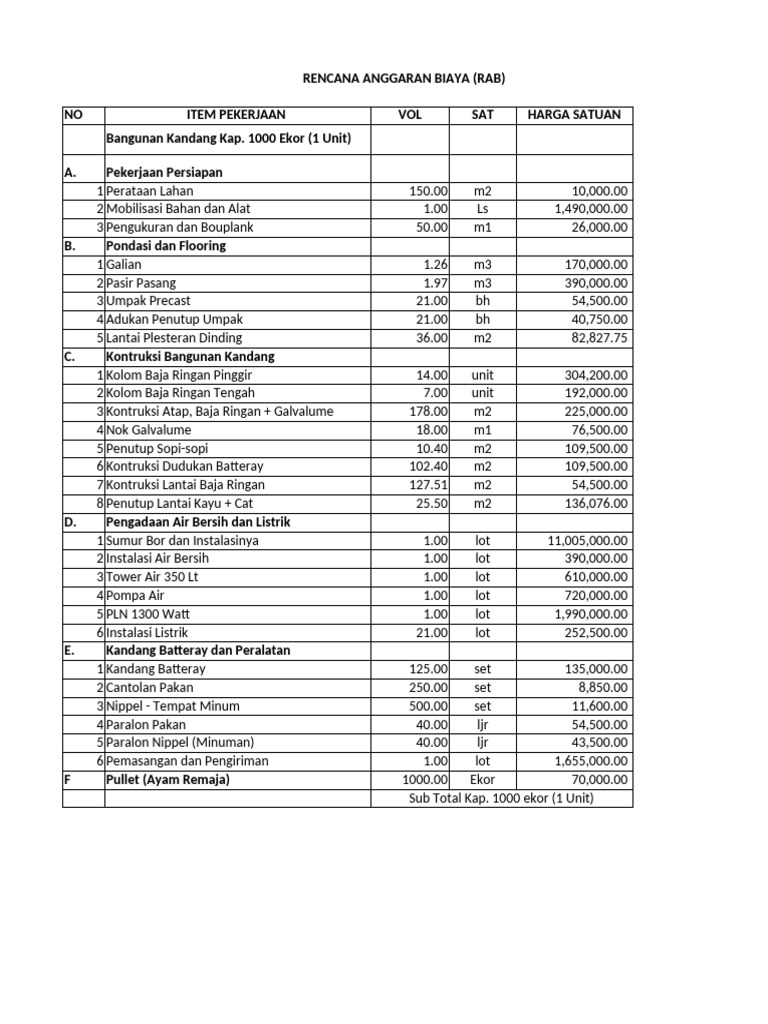 RENCANA ANGGARAN BIAYA (RAB)

| NO | ITEM PEKERJAAN | VOL | SAT | HARGA SATUAN |
|---|---|---|---|---|
| | Bangunan Kandang Kap. 1000 Ekor (1 Unit) | | | |
| A. | Pekerjaan Persiapan | | | |
| 1 | Perataan Lahan | 150.00 | m2 | 10,000.00 |
| 2 | Mobilisasi Bahan dan Alat | 1.00 | Ls | 1,490,000.00 |
| 3 | Pengukuran dan Bouplank | 50.00 | m1 | 26,000.00 |
| B. | Pondasi dan Flooring | | | |
| 1 | Galian | 1.26 | m3 | 170,000.00 |
| 2 | Pasir Pasang | 1.97 | m3 | 390,000.00 |
| 3 | Umpak Precast | 21.00 | bh | 54,500.00 |
| 4 | Adukan Penutup Umpak | 21.00 | bh | 40,750.00 |
| 5 | Lantai Plesteran Dinding | 36.00 | m2 | 82,827.75 |
| C. | Kontruksi Bangunan Kandang | | | |
| 1 | Kolom Baja Ringan Pinggir | 14.00 | unit | 304,200.00 |
| 2 | Kolom Baja Ringan Tengah | 7.00 | unit | 192,000.00 |
| 3 | Kontruksi Atap, Baja Ringan + Galvalume | 178.00 | m2 | 225,000.00 |
| 4 | Nok Galvalume | 18.00 | m1 | 76,500.00 |
| 5 | Penutup Sopi-sopi | 10.40 | m2 | 109,500.00 |
| 6 | Kontruksi Dudukan Batteray | 102.40 | m2 | 109,500.00 |
| 7 | Kontruksi Lantai Baja Ringan | 127.51 | m2 | 54,500.00 |
| 8 | Penutup Lantai Kayu + Cat | 25.50 | m2 | 136,076.00 |
| D. | Pengadaan Air Bersih dan Listrik | | | |
| 1 | Sumur Bor dan Instalasinya | 1.00 | lot | 11,005,000.00 |
| 2 | Instalasi Air Bersih | 1.00 | lot | 390,000.00 |
| 3 | Tower Air 350 Lt | 1.00 | lot | 610,000.00 |
| 4 | Pompa Air | 1.00 | lot | 720,000.00 |
| 5 | PLN 1300 Watt | 1.00 | lot | 1,990,000.00 |
| 6 | Instalasi Listrik | 21.00 | lot | 252,500.00 |
| E. | Kandang Batteray dan Peralatan | | | |
| 1 | Kandang Batteray | 125.00 | set | 135,000.00 |
| 2 | Cantolan Pakan | 250.00 | set | 8,850.00 |
| 3 | Nippel - Tempat Minum | 500.00 | set | 11,600.00 |
| 4 | Paralon Pakan | 40.00 | ljr | 54,500.00 |
| 5 | Paralon Nippel (Minuman) | 40.00 | ljr | 43,500.00 |
| 6 | Pemasangan dan Pengiriman | 1.00 | lot | 1,655,000.00 |
| F | Pullet (Ayam Remaja) | 1000.00 | Ekor | 70,000.00 |
| | | Sub Total Kap. 1000 ekor (1 Unit) | | |